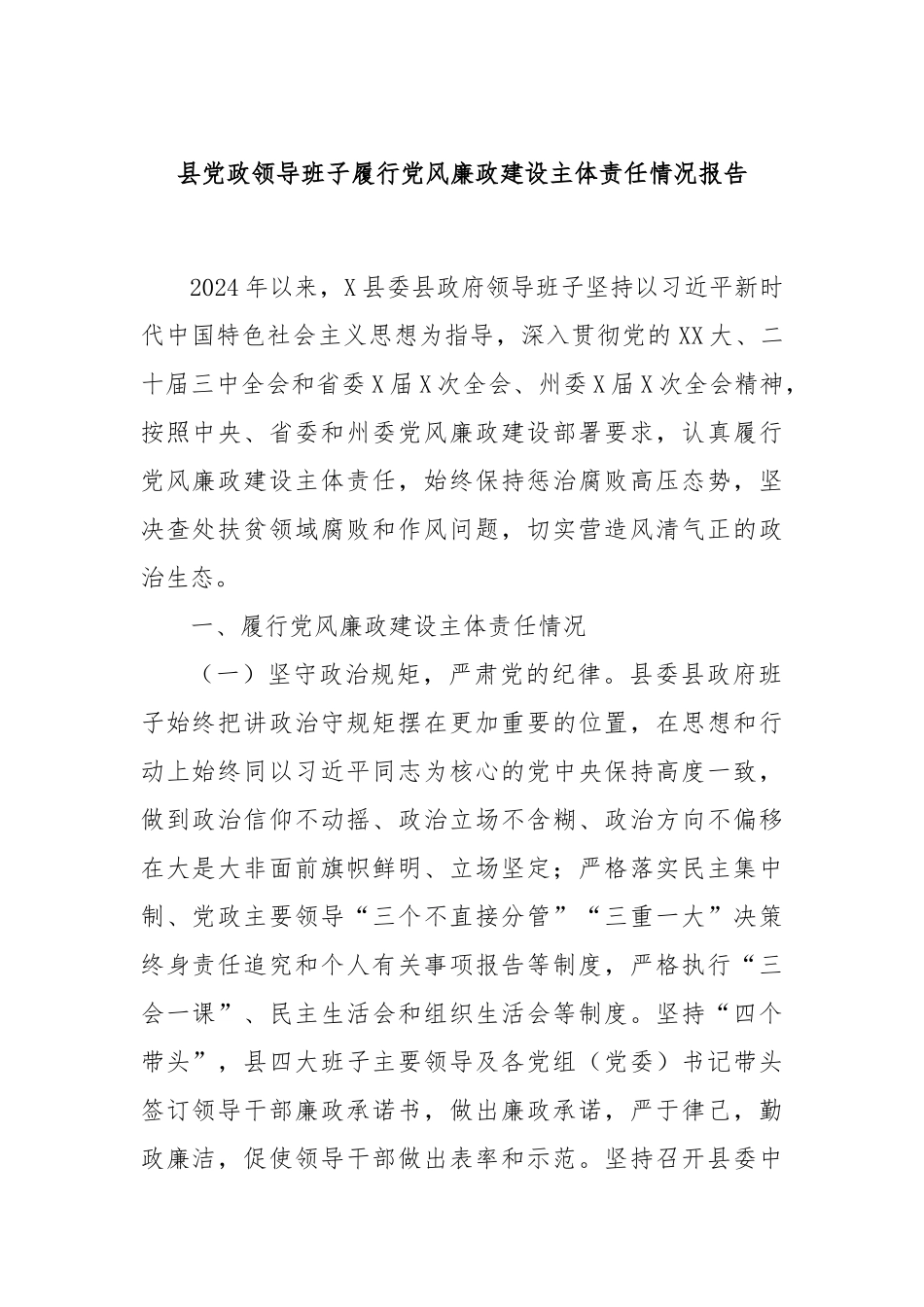 县党政领导班子履行党风廉政建设主体责任情况报告

2024年以来，X县委县政府领导班子坚持以习近平新时代中国特色社会主义思想为指导，深入贯彻党的XX大、二十届三中全会和省委X届X次全会、州委X届X次全会精神，按照中央、省委和州委党风廉政建设部署要求，认真履行党风廉政建设主体责任，始终保持惩治腐败高压态势，坚决查处扶贫领域腐败和作风问题，切实营造风清气正的政治生态。

一、履行党风廉政建设主体责任情况

（一）坚守政治规矩，严肃党的纪律。县委县政府班子始终把讲政治守规矩摆在更加重要的位置，在思想和行动上始终同以习近平同志为核心的党中央保持高度一致，做到政治信仰不动摇、政治立场不含糊、政治方向不偏移在大是大非面前旗帜鲜明、立场坚定；严格落实民主集中制、党政主要领导“三个不直接分管”“三重一大”决策终身责任追究和个人有关事项报告等制度，严格执行“三会一课”、民主生活会和组织生活会等制度。坚持“四个带头”，县四大班子主要领导及各党组（党委）书记带头签订领导干部廉政承诺书，做出廉政承诺，严于律己，勤政廉洁，促使领导干部做出表率和示范。坚持召开县委中